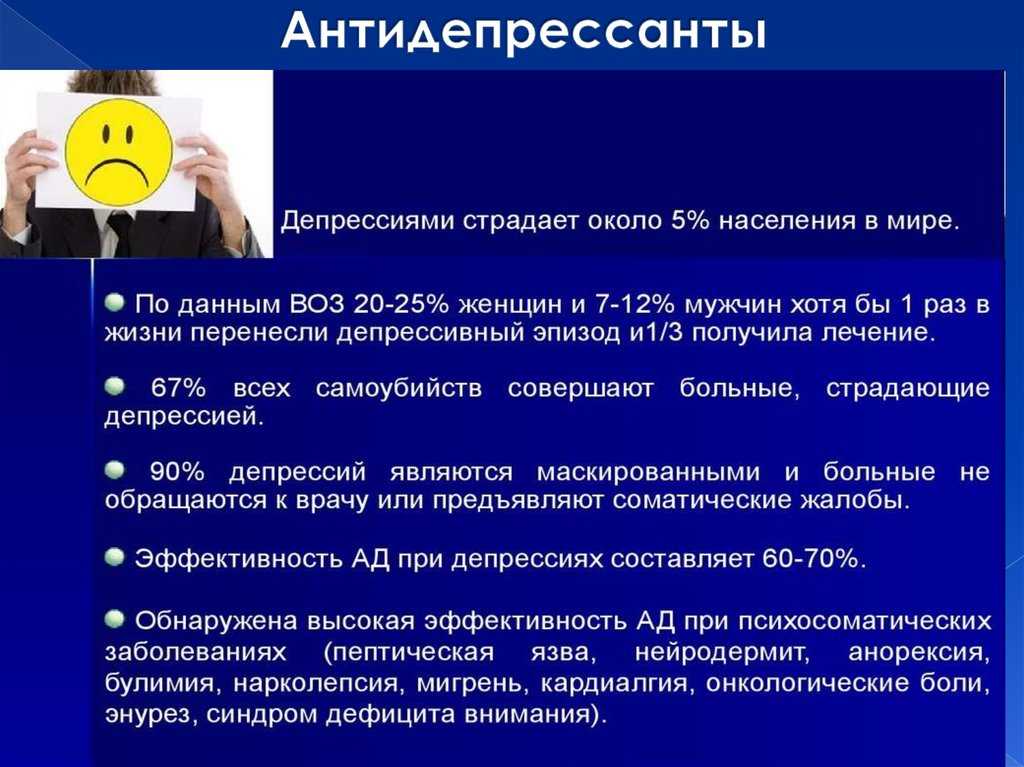 Антидепрессанты

Депрессиями страдает около 5% населения в мире.

По данным ВОЗ 20-25% женщин и 7-12% мужчин хотя бы 1 раз в жизни перенесли депрессивный эпизод и1/3 получила лечение.

67% всех самоубийств совершают больные, страдающие депрессией.

90% депрессий являются маскированными и больные не обращаются к врачу или предъявляют соматические жалобы.

Эффективность АД при депрессиях составляет 60-70%.

Обнаружена высокая эффективность АД при психосоматических заболеваниях (пептическая язва, нейродермит, анорексия, булимия, нарколепсия, мигрень, кардиалгия, онкологические боли, энурез, синдром дефицита внимания).